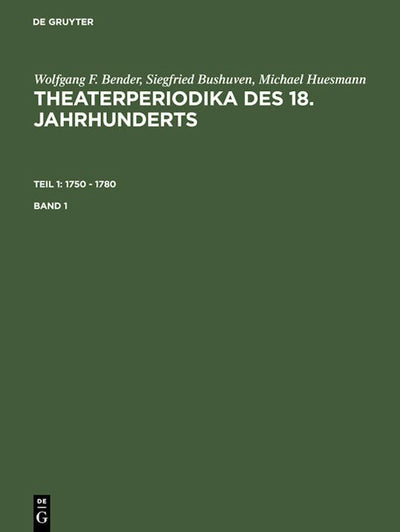 DE GRUYTER

Wolfgang F. Bender, Siegfried Bushuven, Michael Huesmann

THEATERPERIODIKA DES 18. JAHRHUNDERTS

TEIL 1: 1750 - 1780

BAND 1

DE
G